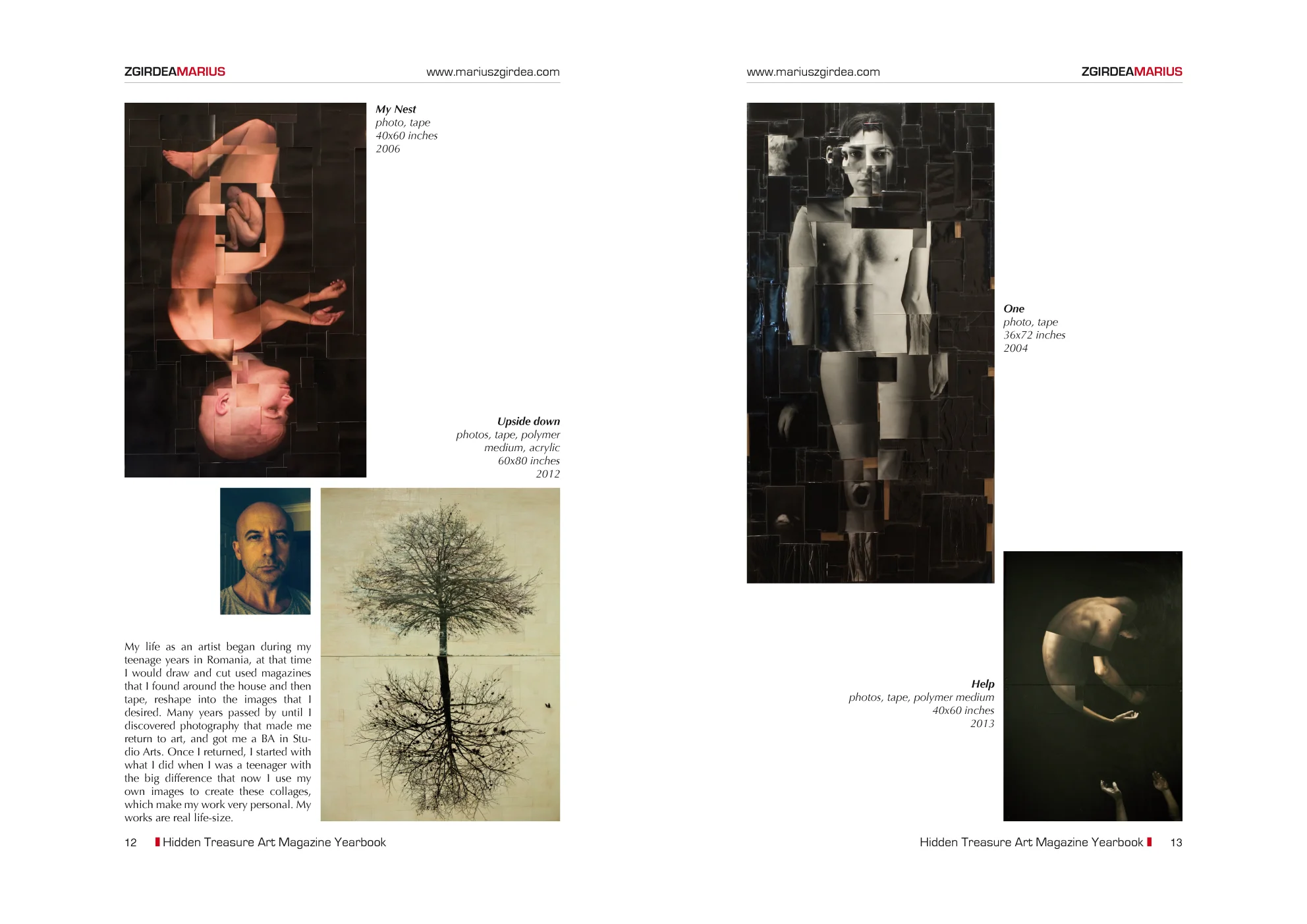 ZGIRDEAMARIUS www.mariuszgirdea.com

My Nest
photo, tape
40x60 inches
2006

Upside down
photos, tape, polymer medium, acrylic
60x80 inches
2012

My life as an artist began during my teenage years in Romania, at that time I would draw and cut used magazines that I found around the house and then tape, reshape into the images that I desired. Many years passed by until I discovered photography that made me return to art, and got me a BA in Studio Arts. Once I returned, I started with what I did when I was a teenager with the big difference that now I use my own images to create these collages, which make my work very personal. My works are real life-size.

12 Hidden Treasure Art Magazine Yearbook

www.mariuszgirdea.com ZGIRDEAMARIUS

One
photo, tape
36x72 inches
2004

Help
photos, tape, polymer medium
40x60 inches
2013

Hidden Treasure Art Magazine Yearbook 13